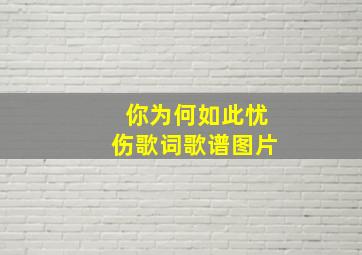 你为何如此忧伤歌词歌谱图片